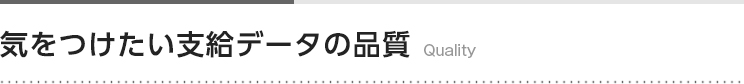 気をつけたい支給データの品質 Quality